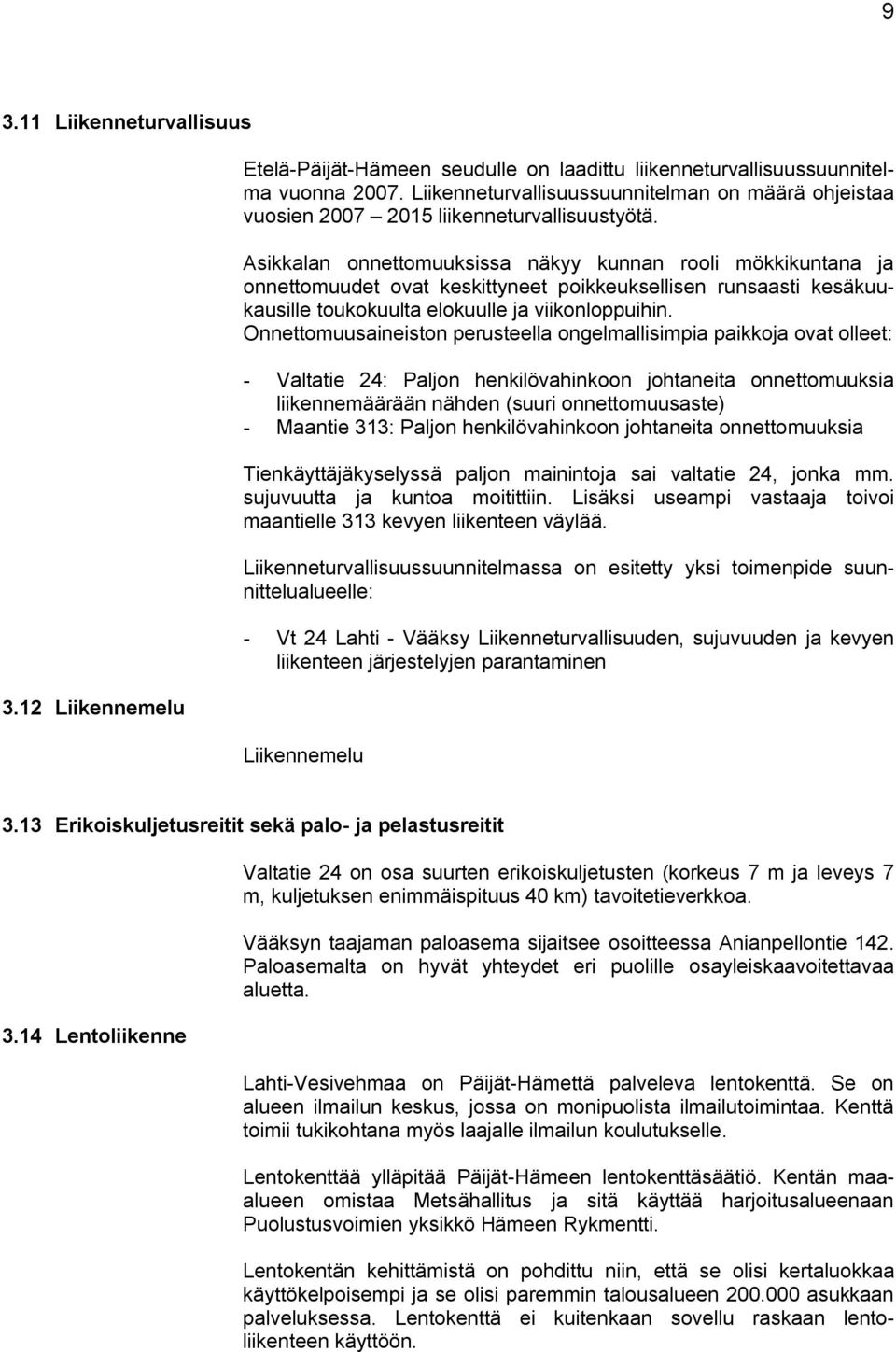 9

3.11 Liikenneturvallisuus

Etelä-Päijät-Hämeen seudulle on laadittu liikenneturvallisuussuunnitelma vuonna 2007. Liikenneturvallisuussuunnitelman on määrä ohjeistaa vuosien 2007 – 2015 liikenneturvallisuustyötä.

Asikkalan onnettomuuksissa näkyy kunnan rooli mökkikuntana ja onnettomuudet ovat keskittyneet poikkeuksellisen runsaasti kesäkuukausille toukokuulta elokuulle ja viikonloppuihin. Onnettomuusaineiston perusteella ongelmallisimpia paikkoja ovat olleet:

- Valtatie 24: Paljon henkilövahinkoon johtaneita onnettomuuksia liikennemäärään nähden (suuri onnettomuusaste)
- Maantie 313: Paljon henkilövahinkoon johtaneita onnettomuuksia

Tienkäyttäjäkyselyssä paljon mainintoja sai valtatie 24, jonka mm. sujuvuutta ja kuntoa moitittiin. Lisäksi useampi vastaaja toivoi maantielle 313 kevyen liikenteen väylää.

Liikenneturvallisuussuunnitelmassa on esitetty yksi toimenpide suunnittelualueelle:

- Vt 24 Lahti - Vääksy Liikenneturvallisuuden, sujuvuuden ja kevyen liikenteen järjestelyjen parantaminen

3.12 Liikennemelu

Liikennemelu

3.13 Erikoiskuljetusreitit sekä palo- ja pelastusreitit

Valtatie 24 on osa suurten erikoiskuljetusten (korkeus 7 m ja leveys 7 m, kuljetuksen enimmäispituus 40 km) tavoitetieverkkoa.

Vääksyn taajaman paloasema sijaitsee osoitteessa Anianpellontie 142. Paloasemalta on hyvät yhteydet eri puolille osayleiskaavoitettavaa aluetta.

3.14 Lentoliikenne

Lahti-Vesivehmaa on Päijät-Hämettä palveleva lentokenttä. Se on alueen ilmailun keskus, jossa on monipuolista ilmailutoimintaa. Kenttä toimii tukikohtana myös laajalle ilmailun koulutukselle.

Lentokenttää ylläpitää Päijät-Hämeen lentokenttäsäätiö. Kentän maa-alueen omistaa Metsähallitus ja sitä käyttää harjoitusalueenaan Puolustusvoimien yksikkö Hämeen Rykmentti.

Lentokentän kehittämistä on pohdittu niin, että se olisi kertaluokkaa käyttökelpoisempi ja se olisi paremmin talousalueen 200.000 asukkaan palveluksessa. Lentokenttä ei kuitenkaan sovellu raskaan lentoliikenteen käyttöön.